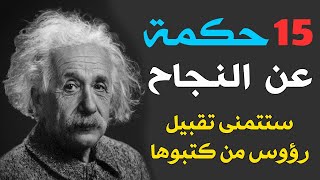 15 حكمة
عن النجاح
ستتمنى تقبيل
رؤوس من كتبوها